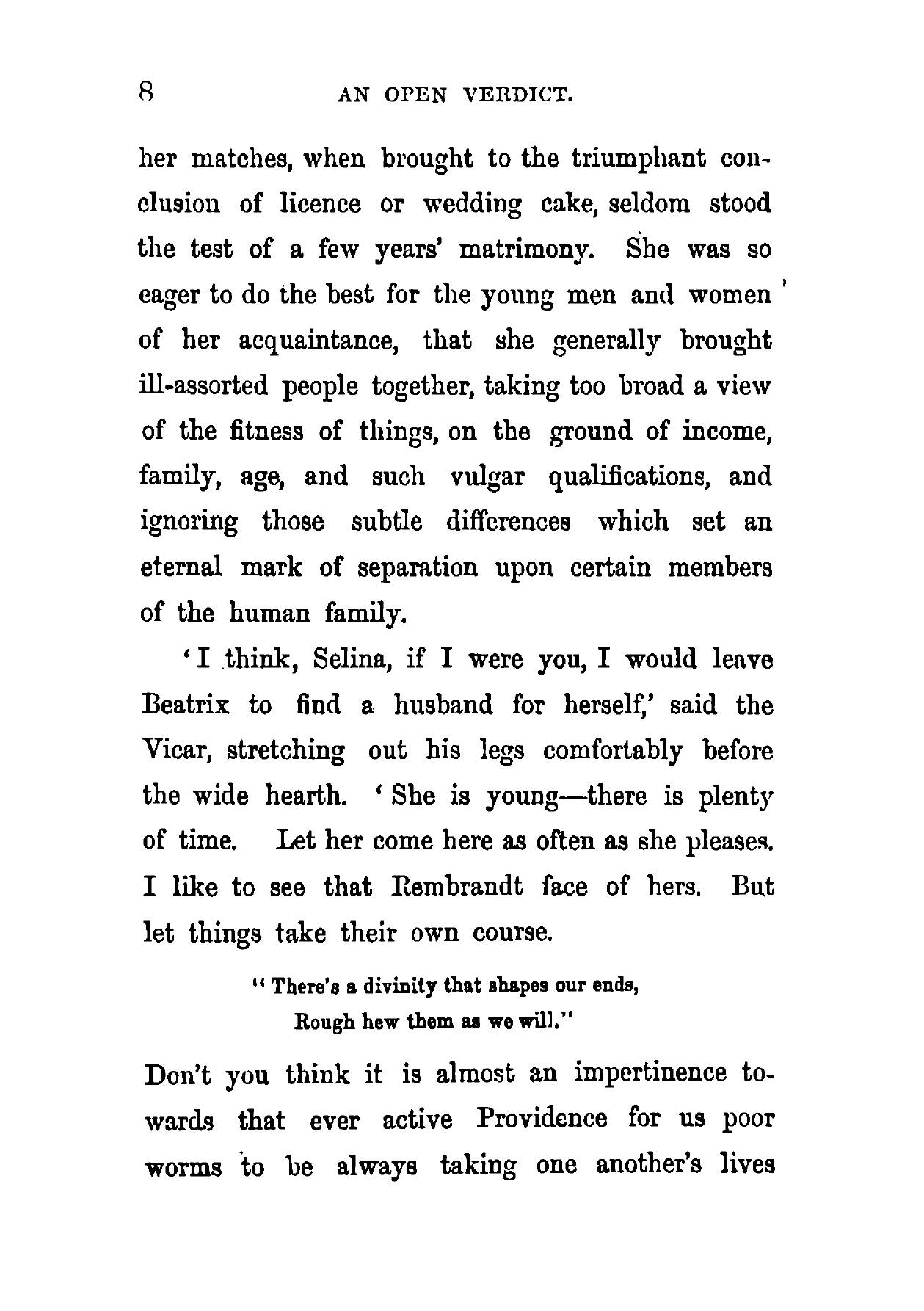 8 AN OPEN VERDICT.

her matches, when brought to the triumphant conclusion of licence or wedding cake, seldom stood the test of a few years' matrimony. She was so eager to do the best for the young men and women of her acquaintance, that she generally brought ill-assorted people together, taking too broad a view of the fitness of things, on the ground of income, family, age, and such vulgar qualifications, and ignoring those subtle differences which set an eternal mark of separation upon certain members of the human family.

'I think, Selina, if I were you, I would leave Beatrix to find a husband for herself,' said the Vicar, stretching out his legs comfortably before the wide hearth. 'She is young—there is plenty of time. Let her come here as often as she pleases. I like to see that Rembrandt face of hers. But let things take their own course.

"There's a divinity that shapes our ends,
Rough hew them as we will."

Don't you think it is almost an impertinence towards that ever active Providence for us poor worms to be always taking one another's lives